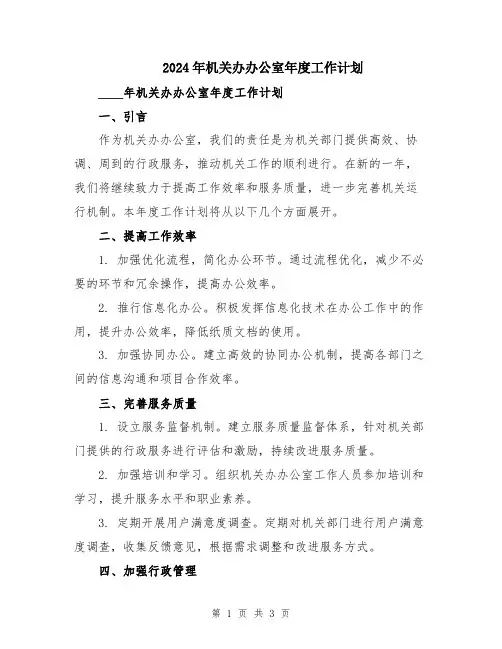 2024年机关办办公室年度工作计划

____年机关办办公室年度工作计划

一、引言

作为机关办办公室，我们的责任是为机关部门提供高效、协调、周到的行政服务，推动机关工作的顺利进行。在新的一年，我们将继续致力于提高工作效率和服务质量，进一步完善机关运行机制。本年度工作计划将从以下几个方面展开。

二、提高工作效率

1. 加强优化流程，简化办公环节。通过流程优化，减少不必要的环节和冗余操作，提高办公效率。

2. 推行信息化办公。积极发挥信息化技术在办公工作中的作用，提升办公效率，降低纸质文档的使用。

3. 加强协同办公。建立高效的协同办公机制，提高各部门之间的信息沟通和项目合作效率。

三、完善服务质量

1. 设立服务监督机制。建立服务质量监督体系，针对机关部门提供的行政服务进行评估和激励，持续改进服务质量。

2. 加强培训和学习。组织机关办办公室工作人员参加培训和学习，提升服务水平和职业素养。

3. 定期开展用户满意度调查。定期对机关部门进行用户满意度调查，收集反馈意见，根据需求调整和改进服务方式。

四、加强行政管理

第 1 页 共 3 页